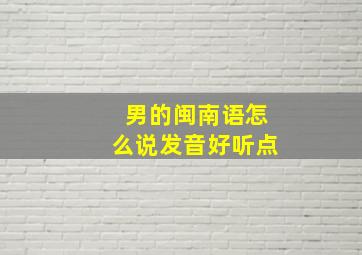 男的闽南语怎么说发音好听点